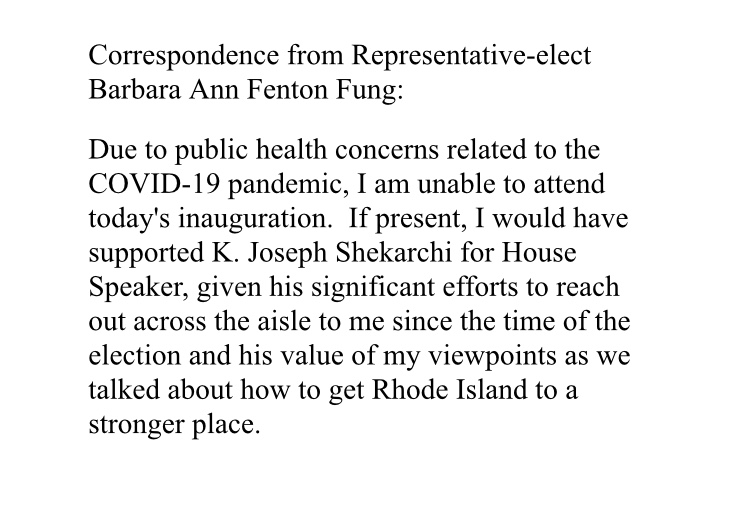 Correspondence from Representative-elect Barbara Ann Fenton Fung:

Due to public health concerns related to the COVID-19 pandemic, I am unable to attend today's inauguration.  If present, I would have supported K. Joseph Shekarchi for House Speaker, given his significant efforts to reach out across the aisle to me since the time of the election and his value of my viewpoints as we talked about how to get Rhode Island to a stronger place.